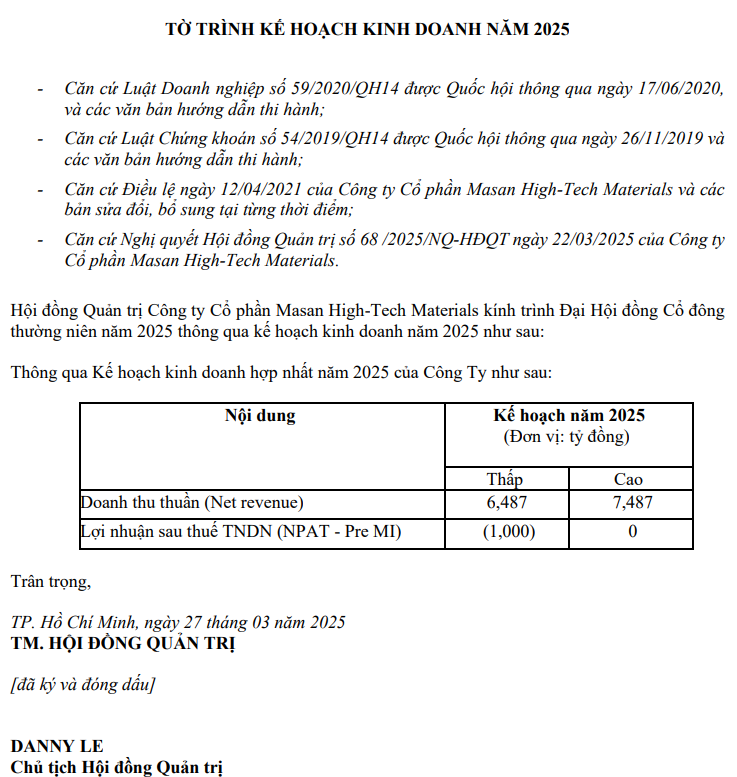 TỜ TRÌNH KẾ HOẠCH KINH DOANH NĂM 2025

- Căn cứ Luật Doanh nghiệp số 59/2020/QH14 được Quốc hội thông qua ngày 17/06/2020, và các văn bản hướng dẫn thi hành;
- Căn cứ Luật Chứng khoán số 54/2019/QH14 được Quốc hội thông qua ngày 26/11/2019 và các văn bản hướng dẫn thi hành;
- Căn cứ Điều lệ ngày 12/04/2021 của Công ty Cổ phần Masan High-Tech Materials và các bản sửa đổi, bổ sung tại từng thời điểm;
- Căn cứ Nghị quyết Hội đồng Quản trị số 68 /2025/NQ-HĐQT ngày 22/03/2025 của Công ty Cổ phần Masan High-Tech Materials.

Hội đồng Quản trị Công ty Cổ phần Masan High-Tech Materials kính trình Đại Hội đồng Cổ đông thường niên năm 2025 thông qua kế hoạch kinh doanh năm 2025 như sau:

Thông qua Kế hoạch kinh doanh hợp nhất năm 2025 của Công Ty như sau:

| Nội dung | Kế hoạch năm 2025 (Đơn vị: tỷ đồng) | |
|---|---|---|
| | Thấp | Cao |
| Doanh thu thuần (Net revenue) | 6,487 | 7,487 |
| Lợi nhuận sau thuế TNDN (NPAT - Pre MI) | (1,000) | 0 |

Trân trọng,

TP. Hồ Chí Minh, ngày 27 tháng 03 năm 2025
TM. HỘI ĐỒNG QUẢN TRỊ

[đã ký và đóng dấu]

DANNY LE
Chủ tịch Hội đồng Quản trị